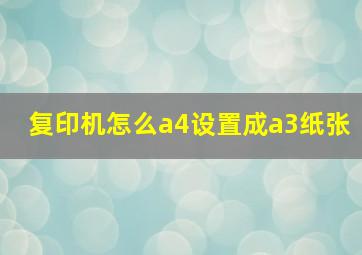 复印机怎么a4设置成a3纸张